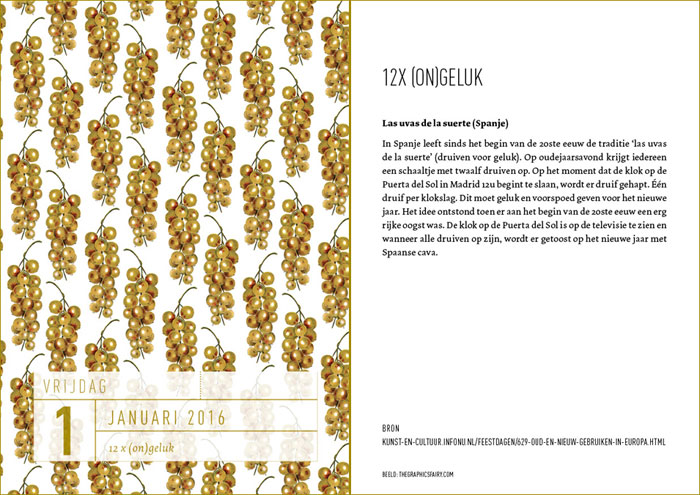 VRIJDAG

1

JANUARI 2016

12 x (on)geluk

12X (ON)GELUK

Las uvas de la suerte (Spanje)

In Spanje leeft sinds het begin van de 20ste eeuw de traditie 'las uvas de la suerte' (druiven voor geluk). Op oudejaarsavond krijgt iedereen een schaaltje met twaalf druiven op. Op het moment dat de klok op de Puerta del Sol in Madrid 12u begint te slaan, wordt er druif gehapt. Één druif per klokslag. Dit moet geluk en voorspoed geven voor het nieuwe jaar. Het idee ontstond toen er aan het begin van de 20ste eeuw een erg rijke oogst was. De klok op de Puerta del Sol is op de televisie te zien en wanneer alle druiven op zijn, wordt er getoost op het nieuwe jaar met Spaanse cava.

BRON
KUNST-EN-CULTUUR.INFONU.NL/FEESTDAGEN/629-OUD-EN-NIEUW-GEBRUIKEN-IN-EUROPA.HTML

BEELD: THEGRAPHICSFAIRY.COM